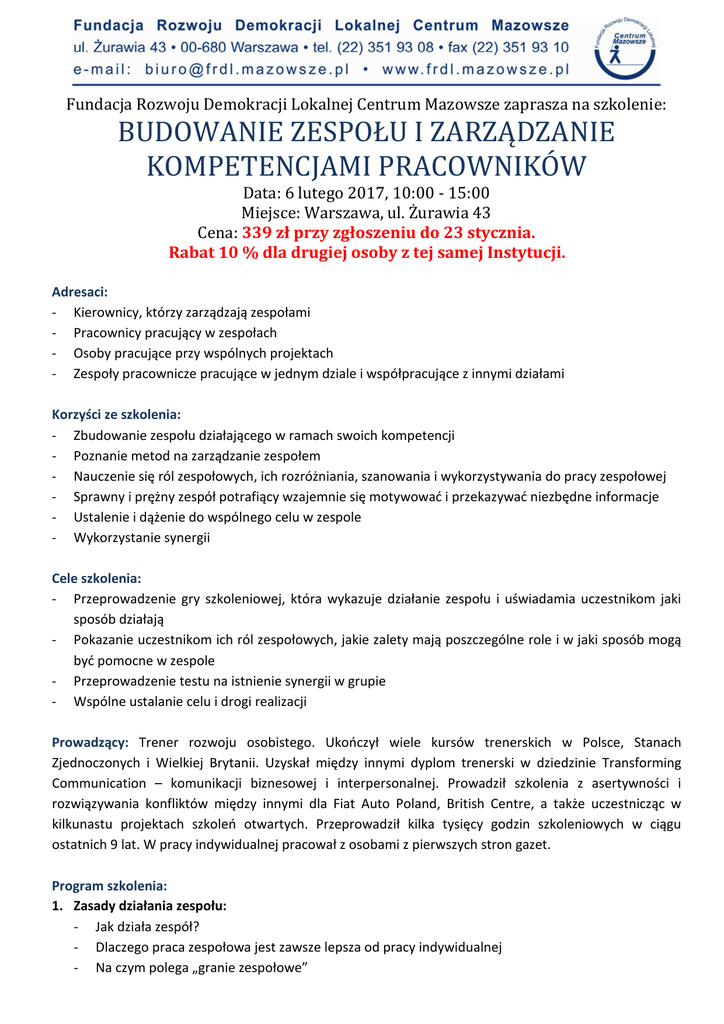 Fundacja Rozwoju Demokracji Lokalnej Centrum Mazowsze
ul. Żurawia 43 • 00-680 Warszawa • tel. (22) 351 93 08 • fax (22) 351 93 10
e-mail: biuro@frdl.mazowsze.pl • www.frdl.mazowsze.pl

Fundacja Rozwoju Demokracji Lokalnej Centrum Mazowsze

Fundacja Rozwoju Demokracji Lokalnej Centrum Mazowsze zaprasza na szkolenie:
BUDOWANIE ZESPOŁU I ZARZĄDZANIE KOMPETENCJAMI PRACOWNIKÓW
Data: 6 lutego 2017, 10:00 - 15:00
Miejsce: Warszawa, ul. Żurawia 43
Cena: 339 zł przy zgłoszeniu do 23 stycznia.
Rabat 10 % dla drugiej osoby z tej samej Instytucji.

Adresaci:
- Kierownicy, którzy zarządzają zespołami
- Pracownicy pracujący w zespołach
- Osoby pracujące przy wspólnych projektach
- Zespoły pracownicze pracujące w jednym dziale i współpracujące z innymi działami

Korzyści ze szkolenia:
- Zbudowanie zespołu działającego w ramach swoich kompetencji
- Poznanie metod na zarządzanie zespołem
- Nauczenie się ról zespołowych, ich rozróżniania, szanowania i wykorzystywania do pracy zespołowej
- Sprawny i prężny zespół potrafiący wzajemnie się motywować i przekazywać niezbędne informacje
- Ustalenie i dążenie do wspólnego celu w zespole
- Wykorzystanie synergii

Cele szkolenia:
- Przeprowadzenie gry szkoleniowej, która wykazuje działanie zespołu i uświadamia uczestnikom jaki sposób działają
- Pokazanie uczestnikom ich ról zespołowych, jakie zalety mają poszczególne role i w jaki sposób mogą być pomocne w zespole
- Przeprowadzenie testu na istnienie synergii w grupie
- Wspólne ustalanie celu i drogi realizacji

Prowadzący: Trener rozwoju osobistego. Ukończył wiele kursów trenerskich w Polsce, Stanach Zjednoczonych i Wielkiej Brytanii. Uzyskał między innymi dyplom trenerski w dziedzinie Transforming Communication – komunikacji biznesowej i interpersonalnej. Prowadził szkolenia z asertywności i rozwiązywania konfliktów między innymi dla Fiat Auto Poland, British Centre, a także uczestnicząc w kilkunastu projektach szkoleń otwartych. Przeprowadził kilka tysięcy godzin szkoleniowych w ciągu ostatnich 9 lat. W pracy indywidualnej pracował z osobami z pierwszych stron gazet.

Program szkolenia:
1. Zasady działania zespołu:
- Jak działa zespół?
- Dlaczego praca zespołowa jest zawsze lepsza od pracy indywidualnej
- Na czym polega „granie zespołowe”